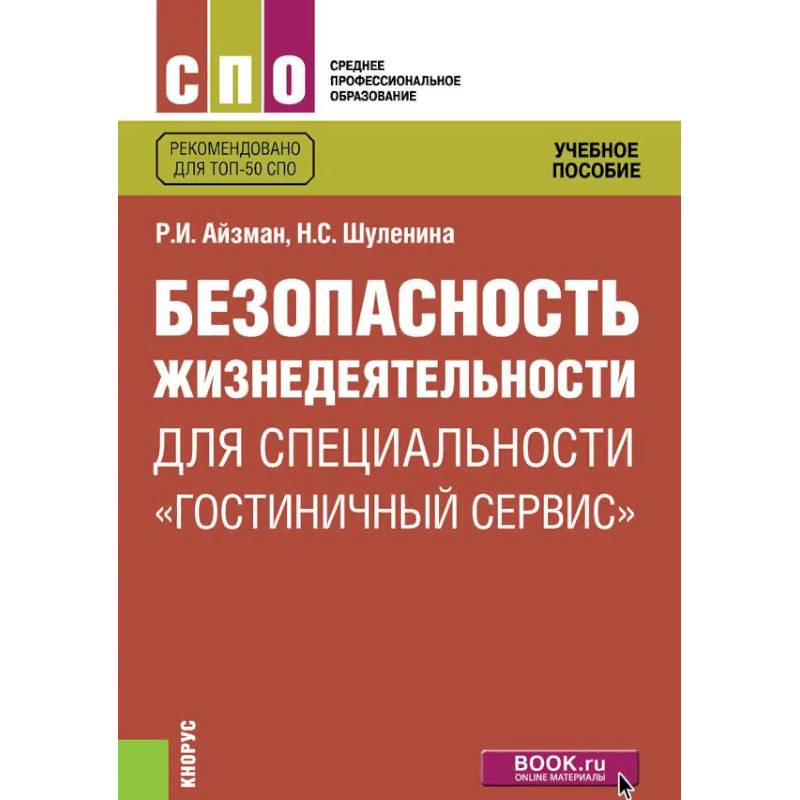 СПО

СРЕДНЕЕ ПРОФЕССИОНАЛЬНОЕ ОБРАЗОВАНИЕ

РЕКОМЕНДОВАНО ДЛЯ ТОП-50 СПО

УЧЕБНОЕ ПОСОБИЕ

Р.И. Айзман, Н.С. Шуленина

БЕЗОПАСНОСТЬ ЖИЗНЕДЕЯТЕЛЬНОСТИ ДЛЯ СПЕЦИАЛЬНОСТИ «ГОСТИНИЧНЫЙ СЕРВИС»

КНОРУС

BOOK.ru
ONLINE МАТЕРИАЛЫ